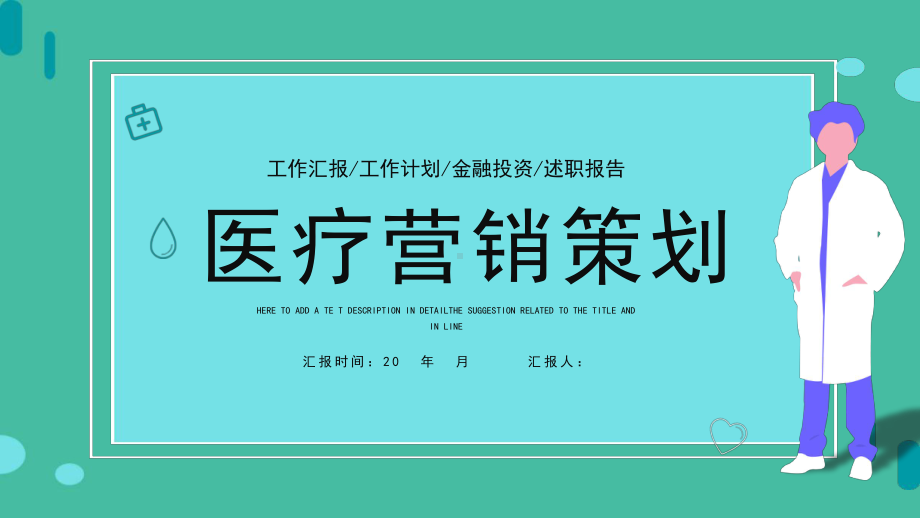 工作汇报/工作计划/金融投资/述职报告

医疗营销策划

HERE TO ADD A TE T DESCRIPTION IN DETAILTHE SUGGESTION RELATED TO THE TITLE AND IN LINE

汇报时间：20 年 月 汇报人：